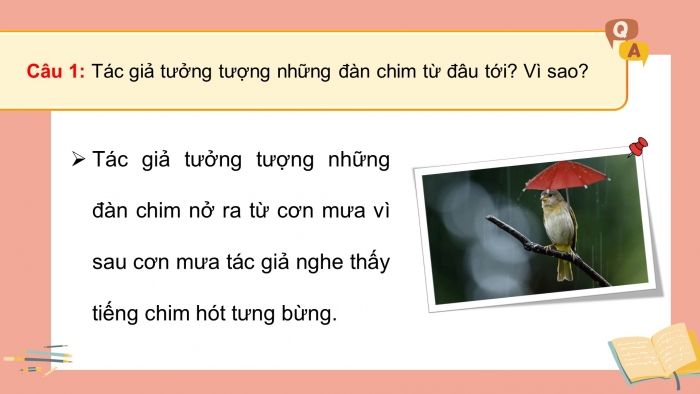 Q
A

Câu 1: Tác giả tưởng tượng những đàn chim từ đâu tới? Vì sao?

➢ Tác giả tưởng tượng những đàn chim nở ra từ cơn mưa vì sau cơn mưa tác giả nghe thấy tiếng chim hót tưng bừng.